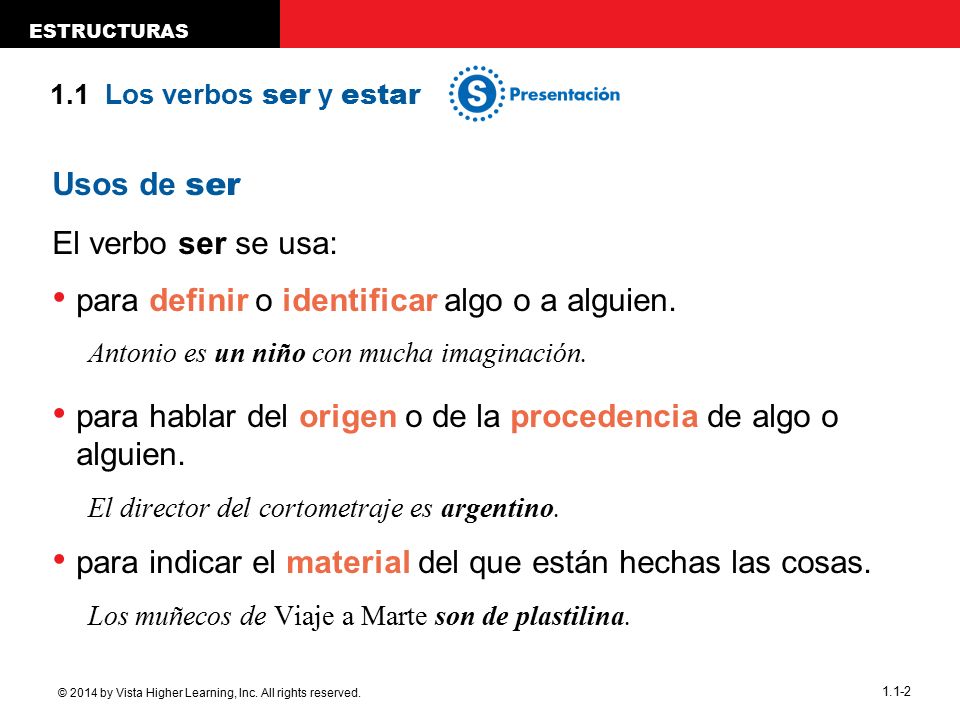 ESTRUCTURAS

1.1 Los verbos ser y estar

S Presentación

Usos de ser

El verbo ser se usa:

• para definir o identificar algo o a alguien.

Antonio es un niño con mucha imaginación.

• para hablar del origen o de la procedencia de algo o alguien.

El director del cortometraje es argentino.

• para indicar el material del que están hechas las cosas.

Los muñecos de Viaje a Marte son de plastilina.

© 2014 by Vista Higher Learning, Inc. All rights reserved.

1.1-2